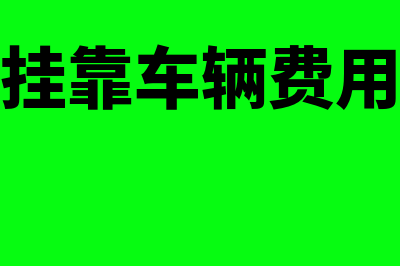 挂靠车辆费用